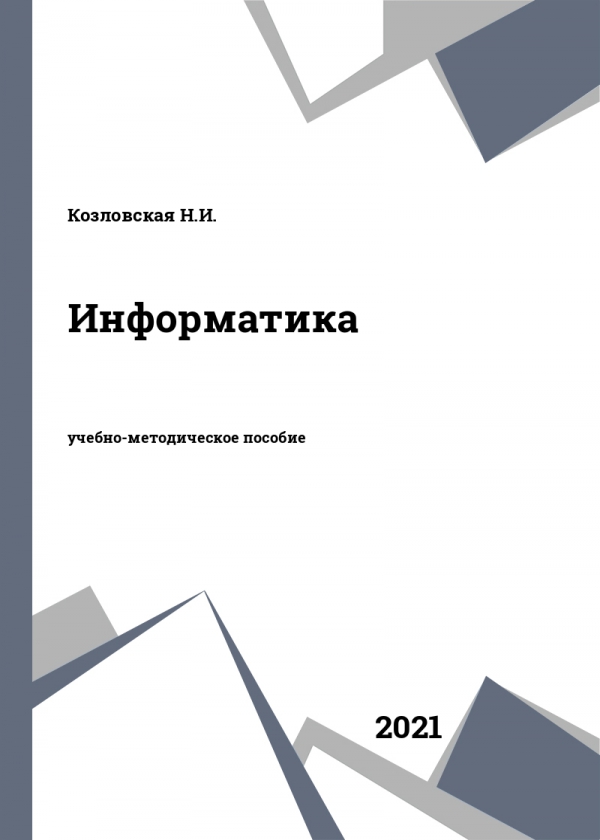 Козловская Н.И.

Информатика

учебно-методическое пособие

2021